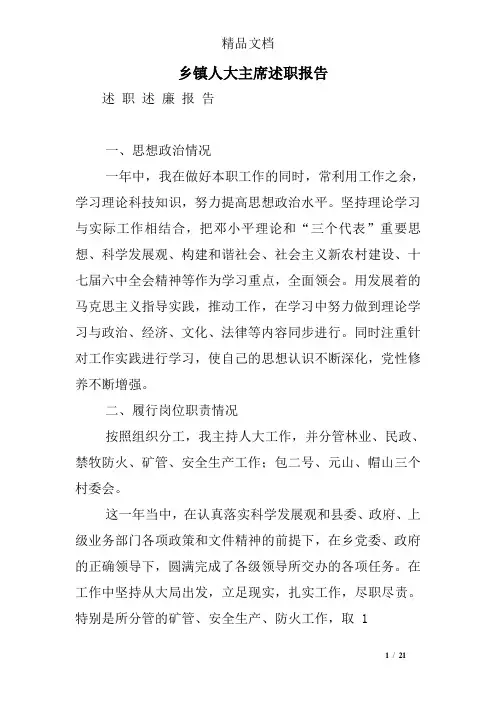 精品文档

乡镇人大主席述职报告

述 职 述 廉 报 告

一、思想政治情况

一年中，我在做好本职工作的同时，常利用工作之余，学习理论科技知识，努力提高思想政治水平。坚持理论学习与实际工作相结合，把邓小平理论和“三个代表”重要思想、科学发展观、构建和谐社会、社会主义新农村建设、十七届六中全会精神等作为学习重点，全面领会。用发展着的马克思主义指导实践，推动工作，在学习中努力做到理论学习与政治、经济、文化、法律等内容同步进行。同时注重针对工作实践进行学习，使自己的思想认识不断深化，党性修养不断增强。

二、履行岗位职责情况

按照组织分工，我主持人大工作，并分管林业、民政、禁牧防火、矿管、安全生产工作；包二号、元山、帽山三个村委会。

这一年当中，在认真落实科学发展观和县委、政府、上级业务部门各项政策和文件精神的前提下，在乡党委、政府的正确领导下，圆满完成了各级领导所交办的各项任务。在工作中坚持从大局出发，立足现实，扎实工作，尽职尽责。特别是所分管的矿管、安全生产、防火工作，取 1

1 / 21